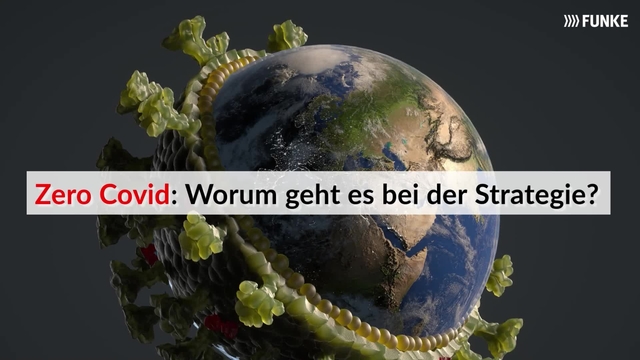 FUNKE

Zero Covid: Worum geht es bei der Strategie?